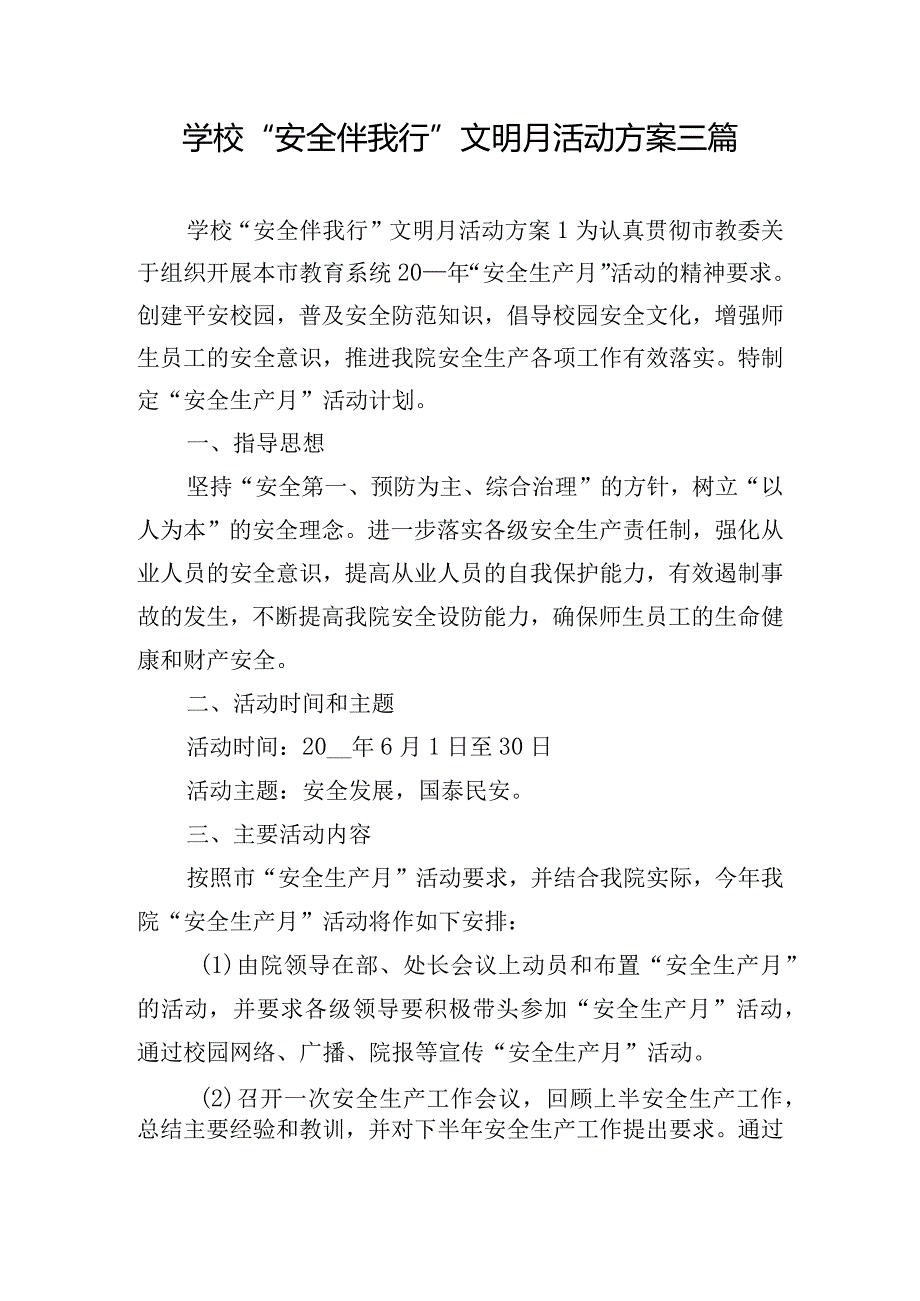 学校“安全伴我行”文明月活动方案三篇

学校“安全伴我行”文明月活动方案1为认真贯彻市教委关于组织开展本市教育系统20—年“安全生产月”活动的精神要求。创建平安校园，普及安全防范知识，倡导校园安全文化，增强师生员工的安全意识，推进我院安全生产各项工作有效落实。特制定“安全生产月”活动计划。

一、指导思想

坚持“安全第一、预防为主、综合治理”的方针，树立“以人为本”的安全理念。进一步落实各级安全生产责任制，强化从业人员的安全意识，提高从业人员的自我保护能力，有效遏制事故的发生，不断提高我院安全设防能力，确保师生员工的生命健康和财产安全。

二、活动时间和主题

活动时间：20__年6月1日至30日

活动主题：安全发展，国泰民安。

三、主要活动内容

按照市“安全生产月”活动要求，并结合我院实际，今年我院“安全生产月”活动将作如下安排：

(1)由院领导在部、处长会议上动员和布置“安全生产月”的活动，并要求各级领导要积极带头参加“安全生产月”活动，通过校园网络、广播、院报等宣传“安全生产月”活动。

(2)召开一次安全生产工作会议，回顾上半安全生产工作，总结主要经验和教训，并对下半年安全生产工作提出要求。通过